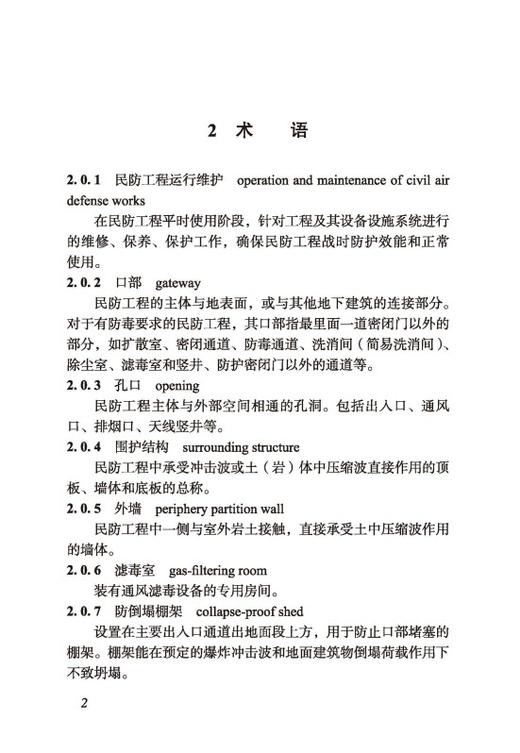 2 术 语

2.0.1 民防工程运行维护 operation and maintenance of civil air defense works

在民防工程平时使用阶段，针对工程及其设备设施系统进行的维修、保养、保护工作，确保民防工程战时防护效能和正常使用。

2.0.2 口部 gateway

民防工程的主体与地表面，或与其他地下建筑的连接部分。对于有防毒要求的民防工程，其口部指最里面一道密闭门以外的部分，如扩散室、密闭通道、防毒通道、洗消间（简易洗消间）、除尘室、滤毒室和竖井、防护密闭门以外的通道等。

2.0.3 孔口 opening

民防工程主体与外部空间相通的孔洞。包括出入口、通风口、排烟口、天线竖井等。

2.0.4 围护结构 surrounding structure

民防工程中承受冲击波或土（岩）体中压缩波直接作用的顶板、墙体和底板的总称。

2.0.5 外墙 periphery partition wall

民防工程中一侧与室外岩土接触，直接承受土中压缩波作用的墙体。

2.0.6 滤毒室 gas-filtering room

装有通风滤毒设备的专用房间。

2.0.7 防倒塌棚架 collapse-proof shed

设置在主要出入口通道出地面段上方，用于防止口部堵塞的棚架。棚架能在预定的爆炸冲击波和地面建筑物倒塌荷载作用下不致坍塌。

2